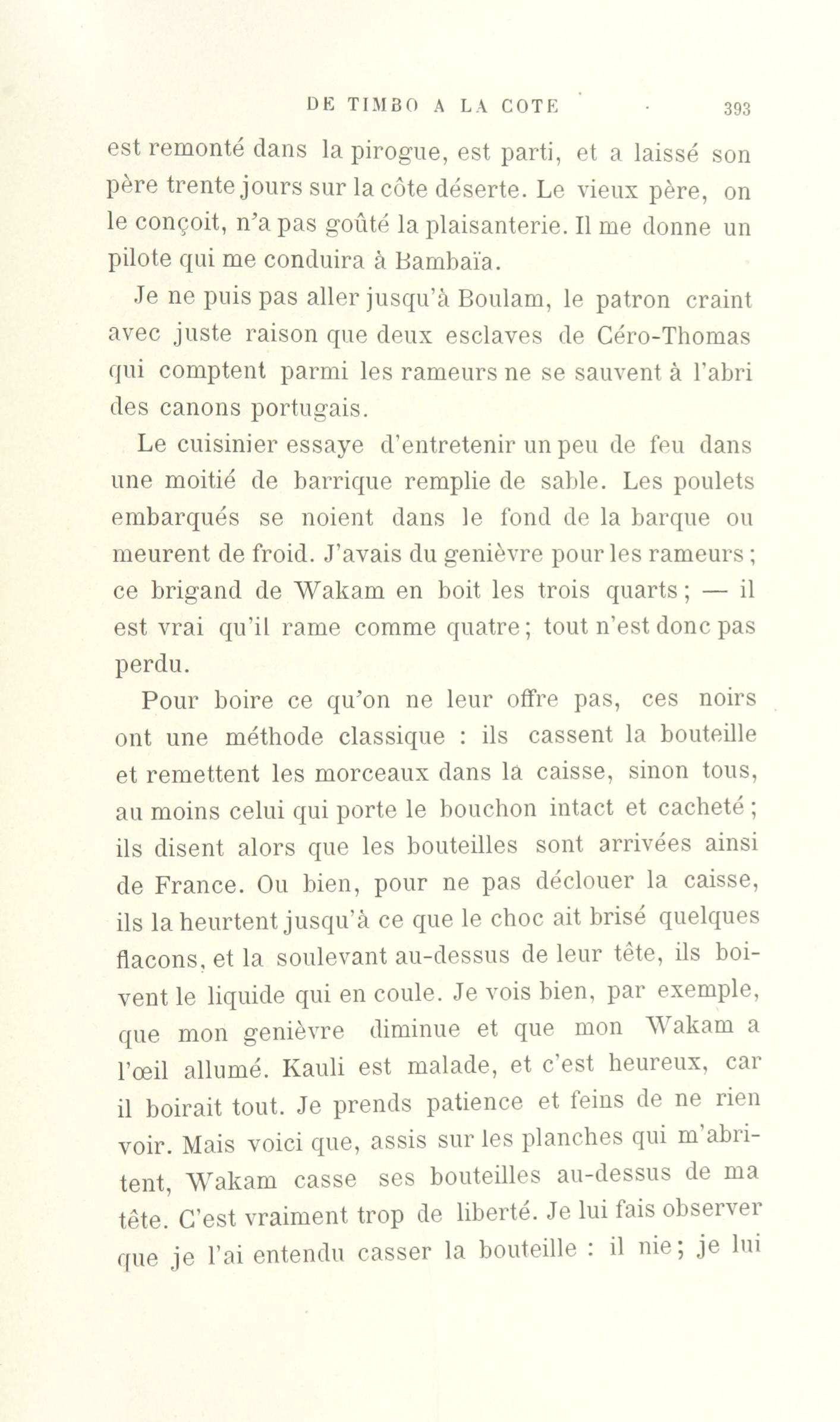 DE TIMBO A LA COTE 393

est remonté dans la pirogue, est parti, et a laissé son père trente jours sur la côte déserte. Le vieux père, on le conçoit, n'a pas goûté la plaisanterie. Il me donne un pilote qui me conduira à Bambaïa.

Je ne puis pas aller jusqu'à Boulam, le patron craint avec juste raison que deux esclaves de Céro-Thomas qui comptent parmi les rameurs ne se sauvent à l'abri des canons portugais.

Le cuisinier essaye d'entretenir un peu de feu dans une moitié de barrique remplie de sable. Les poulets embarqués se noient dans le fond de la barque ou meurent de froid. J'avais du genièvre pour les rameurs ; ce brigand de Wakam en boit les trois quarts ; — il est vrai qu'il rame comme quatre ; tout n'est donc pas perdu.

Pour boire ce qu'on ne leur offre pas, ces noirs ont une méthode classique : ils cassent la bouteille et remettent les morceaux dans la caisse, sinon tous, au moins celui qui porte le bouchon intact et cacheté ; ils disent alors que les bouteilles sont arrivées ainsi de France. Ou bien, pour ne pas déclouer la caisse, ils la heurtent jusqu'à ce que le choc ait brisé quelques flacons, et la soulevant au-dessus de leur tête, ils boivent le liquide qui en coule. Je vois bien, par exemple, que mon genièvre diminue et que mon Wakam a l'œil allumé. Kauli est malade, et c'est heureux, car il boirait tout. Je prends patience et feins de ne rien voir. Mais voici que, assis sur les planches qui m'abritent, Wakam casse ses bouteilles au-dessus de ma tête. C'est vraiment trop de liberté. Je lui fais observer que je l'ai entendu casser la bouteille : il nie ; je lui